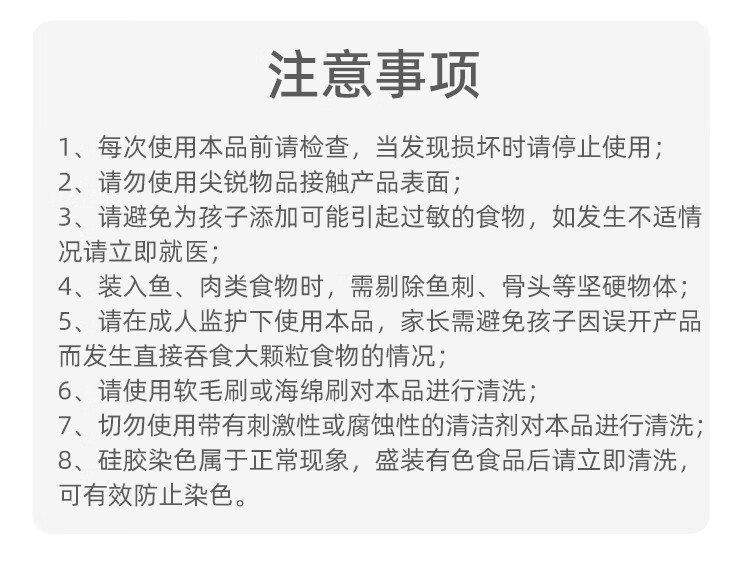 注意事项

1、每次使用本品前请检查，当发现损坏时请停止使用；
2、请勿使用尖锐物品接触产品表面；
3、请避免为孩子添加可能引起过敏的食物，如发生不适情况请立即就医；
4、装入鱼、肉类食物时，需剔除鱼刺、骨头等坚硬物体；
5、请在成人监护下使用本品，家长需避免孩子因误开产品而发生直接吞食大颗粒食物的情况；
6、请使用软毛刷或海绵刷对本品进行清洗；
7、切勿使用带有刺激性或腐蚀性的清洁剂对本品进行清洗；
8、硅胶染色属于正常现象，盛装有色食品后请立即清洗，可有效防止染色。